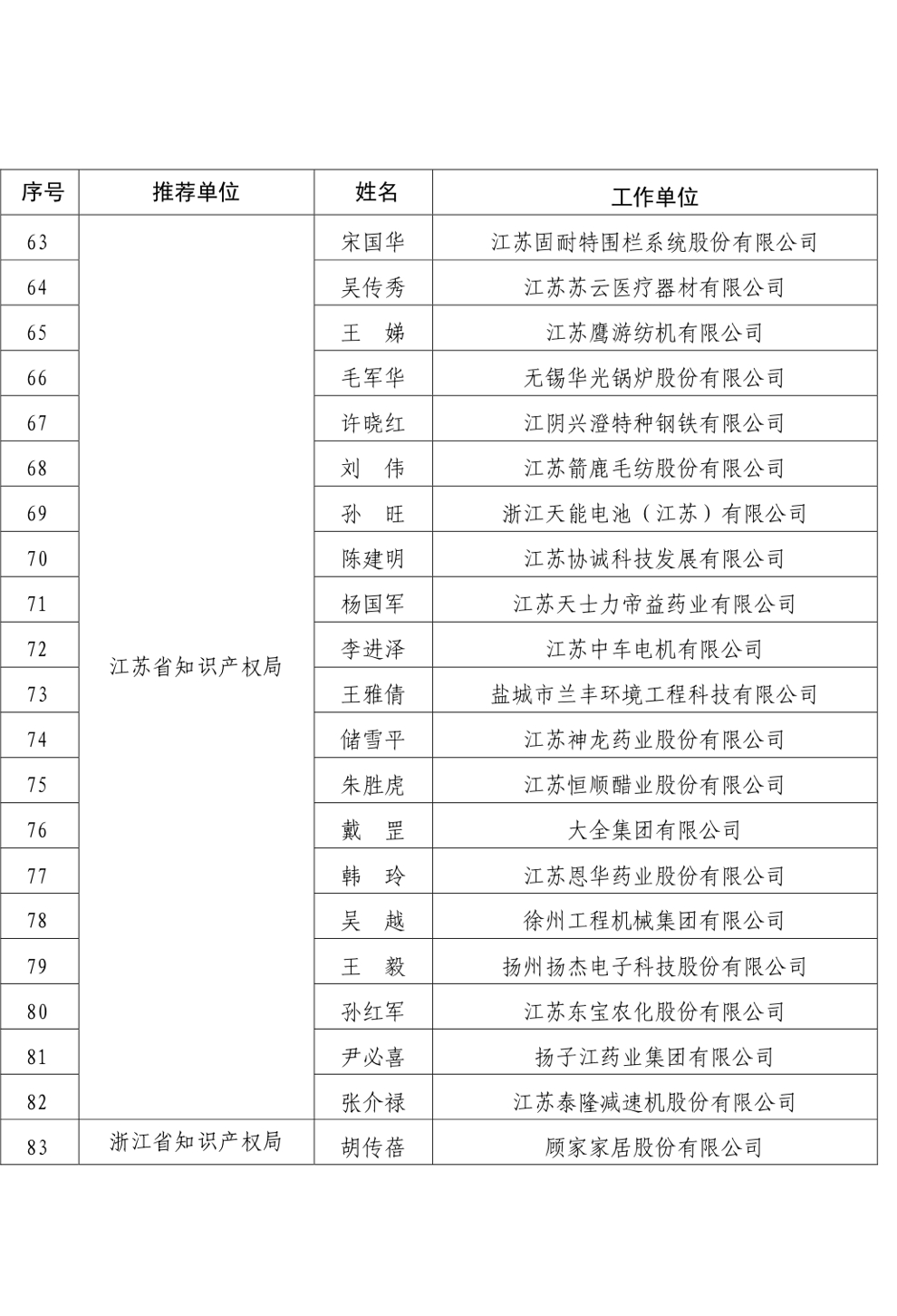 | 序号 | 推荐单位 | 姓名 | 工作单位 |
|---|---|---|---|
| 63 | 江苏省知识产权局 | 宋国华 | 江苏固耐特围栏系统股份有限公司 |
| 64 | | 吴传秀 | 江苏苏云医疗器材有限公司 |
| 65 | | 王　娣 | 江苏鹰游纺机有限公司 |
| 66 | | 毛军华 | 无锡华光锅炉股份有限公司 |
| 67 | | 许晓红 | 江阴兴澄特种钢铁有限公司 |
| 68 | | 刘　伟 | 江苏箭鹿毛纺股份有限公司 |
| 69 | | 孙　旺 | 浙江天能电池（江苏）有限公司 |
| 70 | | 陈建明 | 江苏协诚科技发展有限公司 |
| 71 | | 杨国军 | 江苏天士力帝益药业有限公司 |
| 72 | | 李进泽 | 江苏中车电机有限公司 |
| 73 | | 王雅倩 | 盐城市兰丰环境工程科技有限公司 |
| 74 | | 储雪平 | 江苏神龙药业股份有限公司 |
| 75 | | 朱胜虎 | 江苏恒顺醋业股份有限公司 |
| 76 | | 戴　罡 | 大全集团有限公司 |
| 77 | | 韩　玲 | 江苏恩华药业股份有限公司 |
| 78 | | 吴　越 | 徐州工程机械集团有限公司 |
| 79 | | 王　毅 | 扬州扬杰电子科技股份有限公司 |
| 80 | | 孙红军 | 江苏东宝农化股份有限公司 |
| 81 | | 尹必喜 | 扬子江药业集团有限公司 |
| 82 | | 张介禄 | 江苏泰隆减速机股份有限公司 |
| 83 | 浙江省知识产权局 | 胡传蓓 | 顾家家居股份有限公司 |